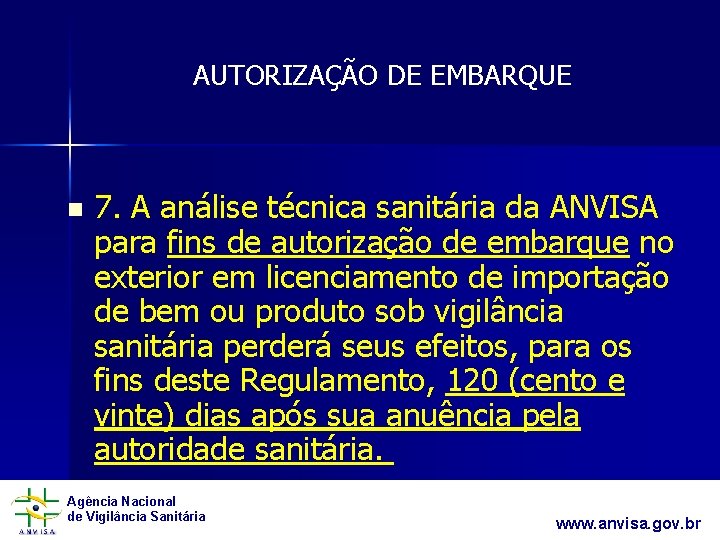 AUTORIZAÇÃO DE EMBARQUE

• 7. A análise técnica sanitária da ANVISA para fins de autorização de embarque no exterior em licenciamento de importação de bem ou produto sob vigilância sanitária perderá seus efeitos, para os fins deste Regulamento, 120 (cento e vinte) dias após sua anuência pela autoridade sanitária.

ANVISA
Agência Nacional
de Vigilância Sanitária

www.anvisa.gov.br